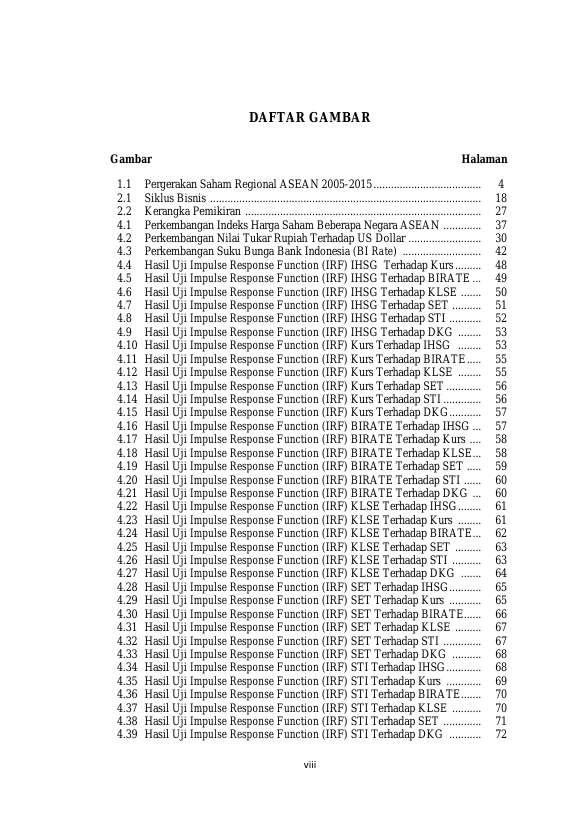 DAFTAR GAMBAR

Gambar Halaman

1.1 Pergerakan Saham Regional ASEAN 2005-2015 4
2.1 Siklus Bisnis 18
2.2 Kerangka Pemikiran 27
4.1 Perkembangan Indeks Harga Saham Beberapa Negara ASEAN 37
4.2 Perkembangan Nilai Tukar Rupiah Terhadap US Dollar 30
4.3 Perkembangan Suku Bunga Bank Indonesia (BI Rate) 42
4.4 Hasil Uji Impulse Response Function (IRF) IHSG Terhadap Kurs 48
4.5 Hasil Uji Impulse Response Function (IRF) IHSG Terhadap BIRATE 49
4.6 Hasil Uji Impulse Response Function (IRF) IHSG Terhadap KLSE 50
4.7 Hasil Uji Impulse Response Function (IRF) IHSG Terhadap SET 51
4.8 Hasil Uji Impulse Response Function (IRF) IHSG Terhadap STI 52
4.9 Hasil Uji Impulse Response Function (IRF) IHSG Terhadap DKG 53
4.10 Hasil Uji Impulse Response Function (IRF) Kurs Terhadap IHSG 53
4.11 Hasil Uji Impulse Response Function (IRF) Kurs Terhadap BIRATE 55
4.12 Hasil Uji Impulse Response Function (IRF) Kurs Terhadap KLSE 55
4.13 Hasil Uji Impulse Response Function (IRF) Kurs Terhadap SET 56
4.14 Hasil Uji Impulse Response Function (IRF) Kurs Terhadap STI 56
4.15 Hasil Uji Impulse Response Function (IRF) Kurs Terhadap DKG 57
4.16 Hasil Uji Impulse Response Function (IRF) BIRATE Terhadap IHSG 57
4.17 Hasil Uji Impulse Response Function (IRF) BIRATE Terhadap Kurs 58
4.18 Hasil Uji Impulse Response Function (IRF) BIRATE Terhadap KLSE 58
4.19 Hasil Uji Impulse Response Function (IRF) BIRATE Terhadap SET 59
4.20 Hasil Uji Impulse Response Function (IRF) BIRATE Terhadap STI 60
4.21 Hasil Uji Impulse Response Function (IRF) BIRATE Terhadap DKG 60
4.22 Hasil Uji Impulse Response Function (IRF) KLSE Terhadap IHSG 61
4.23 Hasil Uji Impulse Response Function (IRF) KLSE Terhadap Kurs 61
4.24 Hasil Uji Impulse Response Function (IRF) KLSE Terhadap BIRATE 62
4.25 Hasil Uji Impulse Response Function (IRF) KLSE Terhadap SET 63
4.26 Hasil Uji Impulse Response Function (IRF) KLSE Terhadap STI 63
4.27 Hasil Uji Impulse Response Function (IRF) KLSE Terhadap DKG 64
4.28 Hasil Uji Impulse Response Function (IRF) SET Terhadap IHSG 65
4.29 Hasil Uji Impulse Response Function (IRF) SET Terhadap Kurs 65
4.30 Hasil Uji Impulse Response Function (IRF) SET Terhadap BIRATE 66
4.31 Hasil Uji Impulse Response Function (IRF) SET Terhadap KLSE 67
4.32 Hasil Uji Impulse Response Function (IRF) SET Terhadap STI 67
4.33 Hasil Uji Impulse Response Function (IRF) SET Terhadap DKG 68
4.34 Hasil Uji Impulse Response Function (IRF) STI Terhadap IHSG 68
4.35 Hasil Uji Impulse Response Function (IRF) STI Terhadap Kurs 69
4.36 Hasil Uji Impulse Response Function (IRF) STI Terhadap BIRATE 70
4.37 Hasil Uji Impulse Response Function (IRF) STI Terhadap KLSE 70
4.38 Hasil Uji Impulse Response Function (IRF) STI Terhadap SET 71
4.39 Hasil Uji Impulse Response Function (IRF) STI Terhadap DKG 72

viii